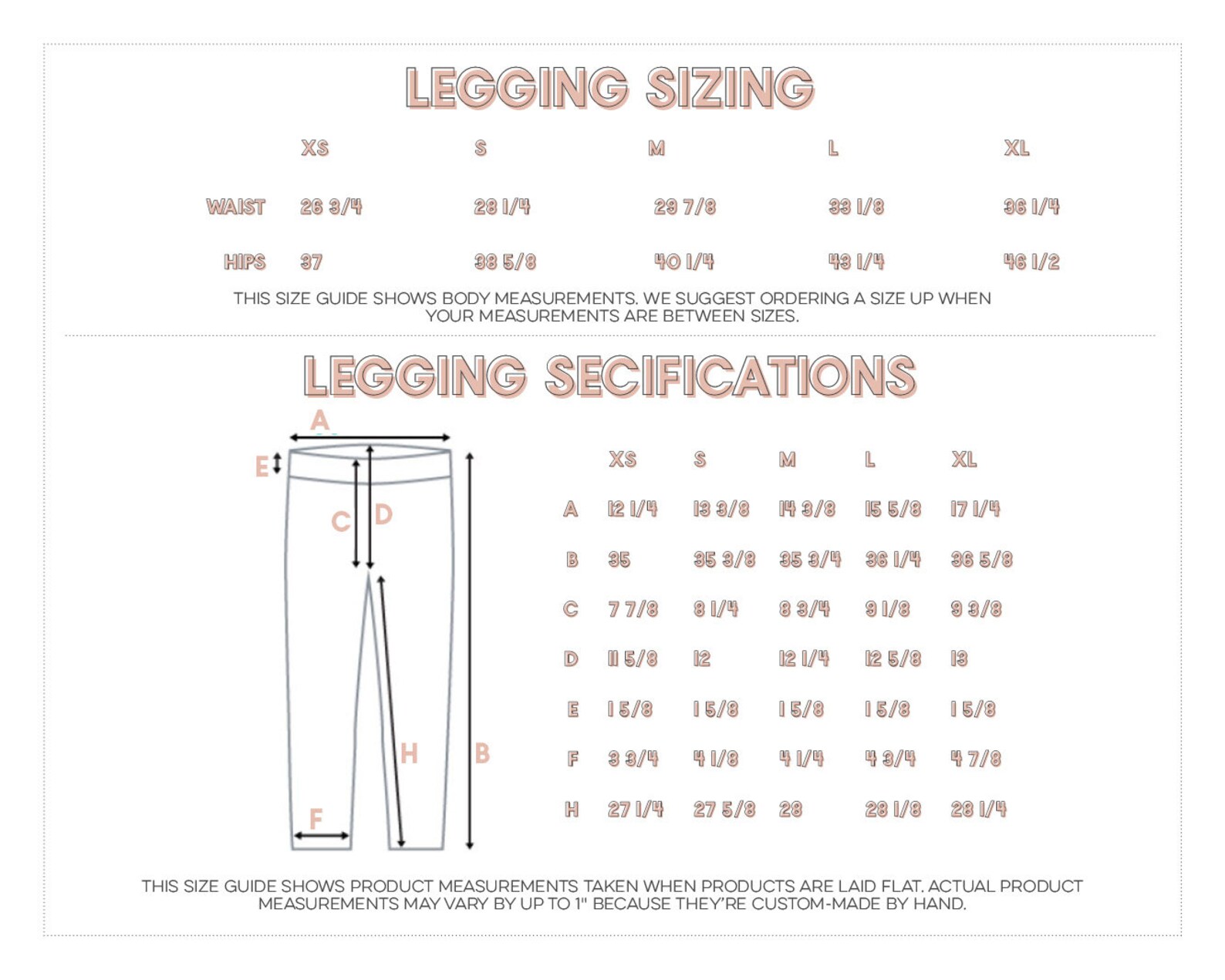 LEGGING SIZING

| | XS | S | M | L | XL |
|---|---|---|---|---|---|
| WAIST | 26 3/4 | 28 1/4 | 29 7/8 | 33 1/8 | 36 1/4 |
| HIPS | 37 | 38 5/8 | 40 1/4 | 43 1/4 | 46 1/2 |

THIS SIZE GUIDE SHOWS BODY MEASUREMENTS. WE SUGGEST ORDERING A SIZE UP WHEN YOUR MEASUREMENTS ARE BETWEEN SIZES.

LEGGING SECIFICATIONS

A
E
C
D
H
B
F

| | XS | S | M | L | XL |
|---|---|---|---|---|---|
| A | 12 1/4 | 13 3/8 | 14 3/8 | 15 5/8 | 17 1/4 |
| B | 35 | 35 3/8 | 35 3/4 | 36 1/4 | 36 5/8 |
| C | 7 7/8 | 8 1/4 | 8 3/4 | 9 1/8 | 9 3/8 |
| D | 11 5/8 | 12 | 12 1/4 | 12 5/8 | 13 |
| E | 1 5/8 | 1 5/8 | 1 5/8 | 1 5/8 | 1 5/8 |
| F | 3 3/4 | 4 1/8 | 4 1/4 | 4 3/4 | 4 7/8 |
| H | 27 1/4 | 27 5/8 | 28 | 28 1/8 | 28 1/4 |

THIS SIZE GUIDE SHOWS PRODUCT MEASUREMENTS TAKEN WHEN PRODUCTS ARE LAID FLAT. ACTUAL PRODUCT MEASUREMENTS MAY VARY BY UP TO 1" BECAUSE THEY'RE CUSTOM-MADE BY HAND.